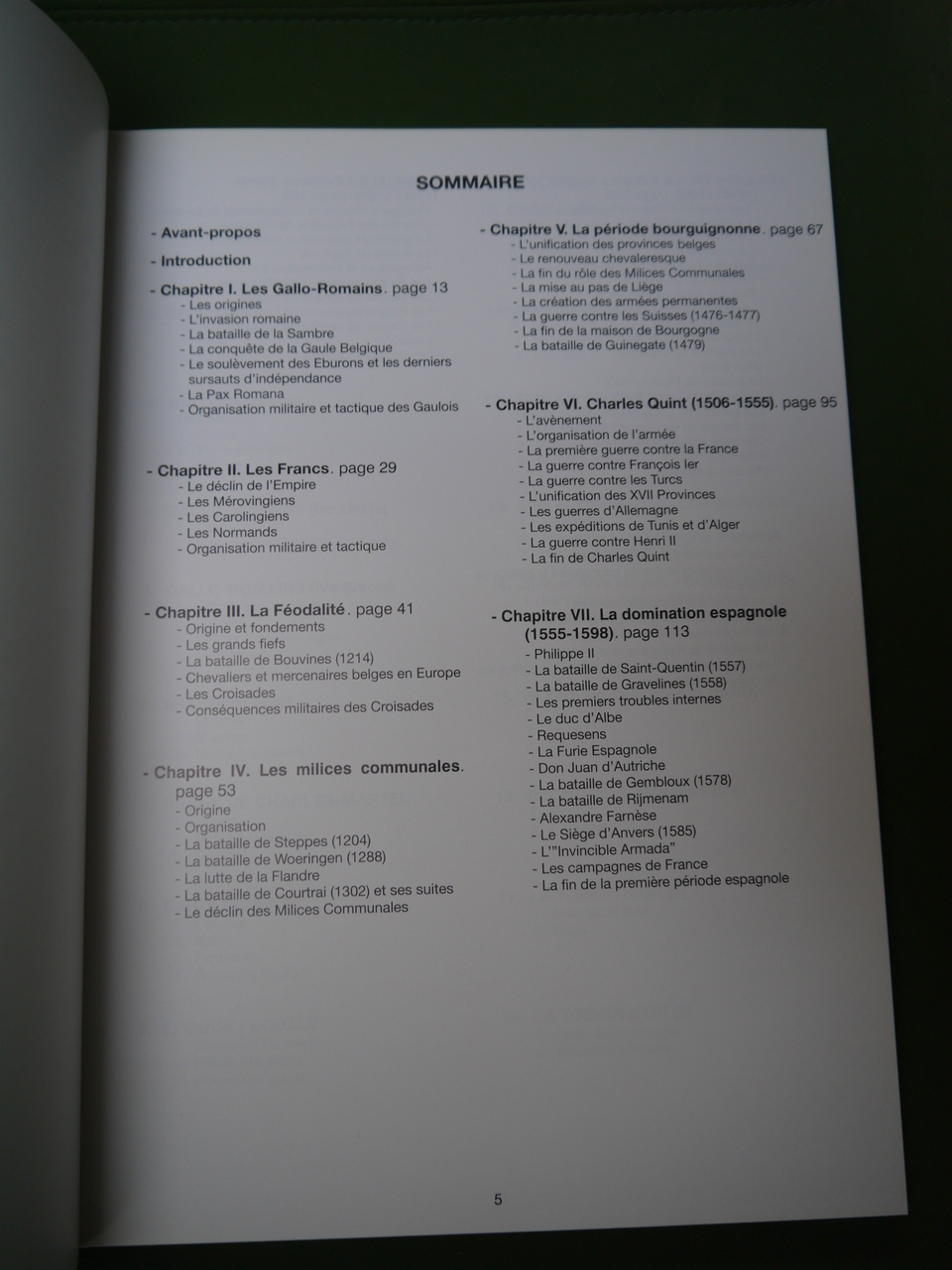 SOMMAIRE

- Avant-propos

- Introduction

- Chapitre I. Les Gallo-Romains. page 13
- Les origines
- L'invasion romaine
- La bataille de la Sambre
- La conquête de la Gaule Belgique
- Le soulèvement des Eburons et les derniers sursauts d'indépendance
- La Pax Romana
- Organisation militaire et tactique des Gaulois

- Chapitre II. Les Francs. page 29
- Le déclin de l'Empire
- Les Mérovingiens
- Les Carolingiens
- Les Normands
- Organisation militaire et tactique

- Chapitre III. La Féodalité. page 41
- Origine et fondements
- Les grands fiefs
- La bataille de Bouvines (1214)
- Chevaliers et mercenaires belges en Europe
- Les Croisades
- Conséquences militaires des Croisades

- Chapitre IV. Les milices communales. page 53
- Origine
- Organisation
- La bataille de Steppes (1204)
- La bataille de Woeringen (1288)
- La lutte de la Flandre
- La bataille de Courtrai (1302) et ses suites
- Le déclin des Milices Communales

- Chapitre V. La période bourguignonne. page 67
- L'unification des provinces belges
- Le renouveau chevaleresque
- La fin du rôle des Milices Communales
- La mise au pas de Liège
- La création des armées permanentes
- La guerre contre les Suisses (1476-1477)
- La fin de la maison de Bourgogne
- La bataille de Guinegate (1479)

- Chapitre VI. Charles Quint (1506-1555). page 95
- L'avènement
- L'organisation de l'armée
- La première guerre contre la France
- La guerre contre François Ier
- La guerre contre les Turcs
- L'unification des XVII Provinces
- Les guerres d'Allemagne
- Les expéditions de Tunis et d'Alger
- La guerre contre Henri II
- La fin de Charles Quint

- Chapitre VII. La domination espagnole (1555-1598). page 113
- Philippe II
- La bataille de Saint-Quentin (1557)
- La bataille de Gravelines (1558)
- Les premiers troubles internes
- Le duc d'Albe
- Requesens
- La Furie Espagnole
- Don Juan d'Autriche
- La bataille de Gembloux (1578)
- La bataille de Rijmenam
- Alexandre Farnèse
- Le Siège d'Anvers (1585)
- L'"Invincible Armada"
- Les campagnes de France
- La fin de la première période espagnole

5